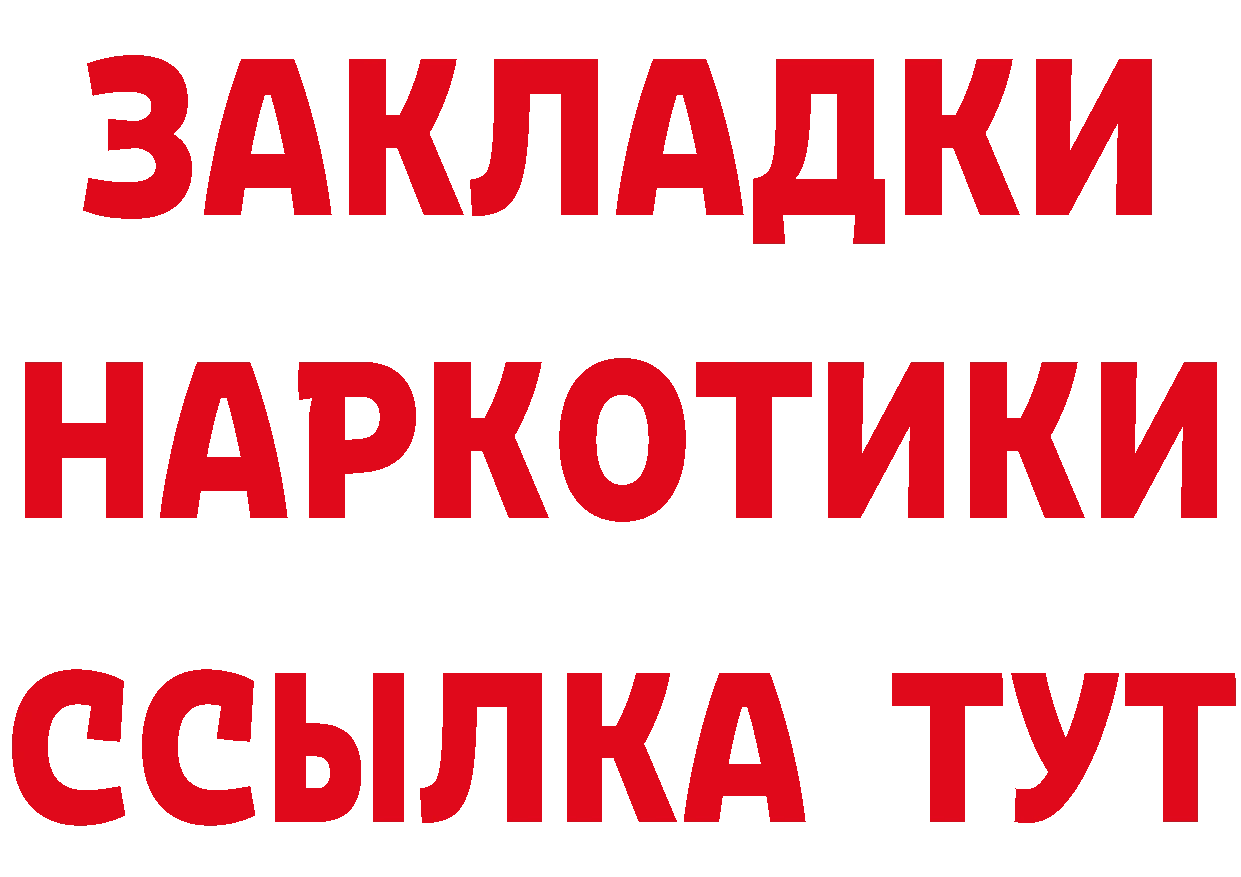 ЗАКЛАДКИ НАРКОТИКИ ССЫЛКА ТУТ